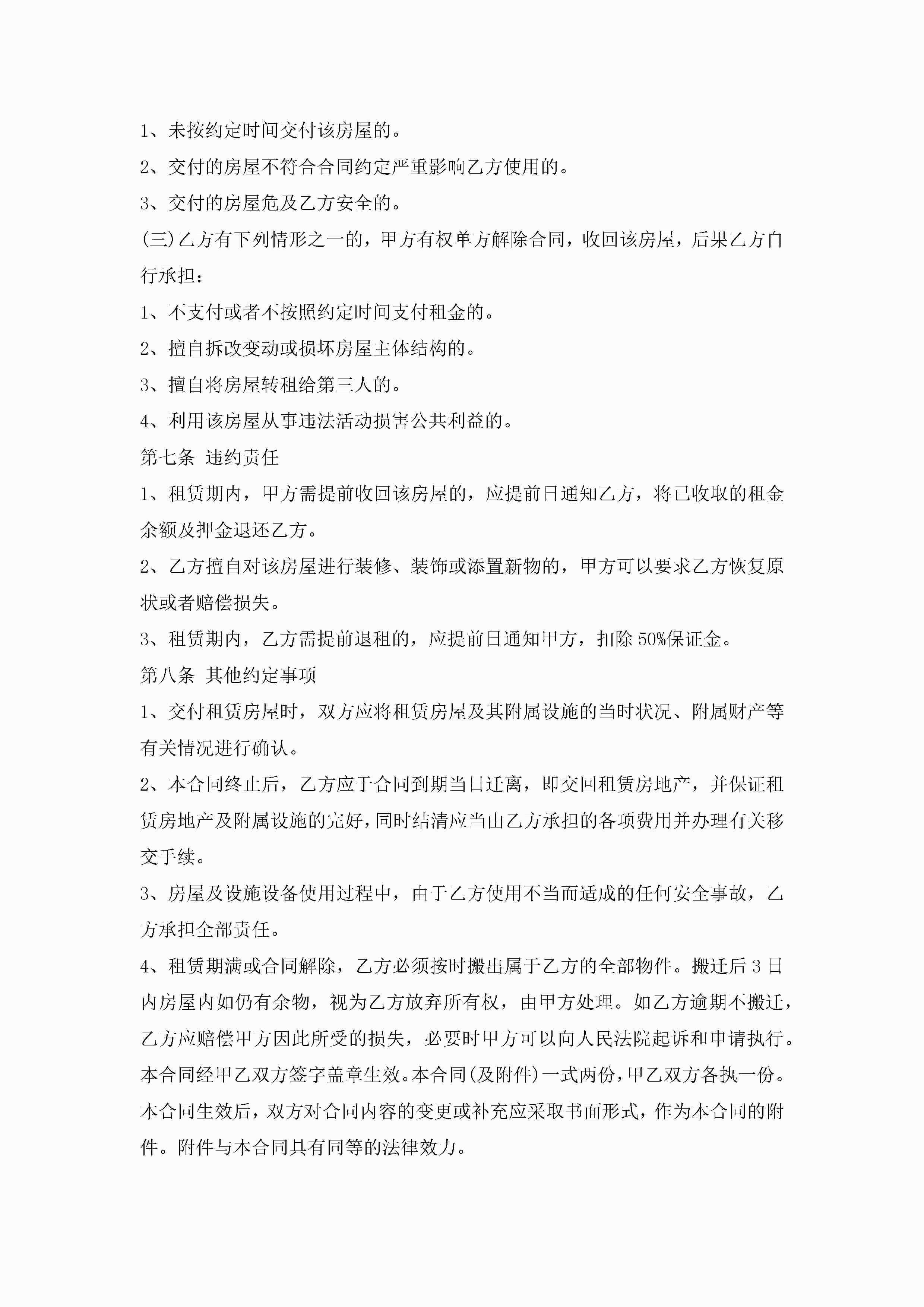 1、未按约定时间交付该房屋的。

2、交付的房屋不符合合同约定严重影响乙方使用的。

3、交付的房屋危及乙方安全的。

(三)乙方有下列情形之一的，甲方有权单方解除合同，收回该房屋，后果乙方自行承担：

1、不支付或者不按照约定时间支付租金的。

2、擅自拆改变动或损坏房屋主体结构的。

3、擅自将房屋转租给第三人的。

4、利用该房屋从事违法活动损害公共利益的。

第七条 违约责任

1、租赁期内，甲方需提前收回该房屋的，应提前日通知乙方，将已收取的租金余额及押金退还乙方。

2、乙方擅自对该房屋进行装修、装饰或添置新物的，甲方可以要求乙方恢复原状或者赔偿损失。

3、租赁期内，乙方需提前退租的，应提前日通知甲方，扣除50%保证金。

第八条 其他约定事项

1、交付租赁房屋时，双方应将租赁房屋及其附属设施的当时状况、附属财产等有关情况进行确认。

2、本合同终止后，乙方应于合同到期当日迁离，即交回租赁房地产，并保证租赁房地产及附属设施的完好，同时结清应当由乙方承担的各项费用并办理有关移交手续。

3、房屋及设施设备使用过程中，由于乙方使用不当而适成的任何安全事故，乙方承担全部责任。

4、租赁期满或合同解除，乙方必须按时搬出属于乙方的全部物件。搬迁后3日内房屋内如仍有余物，视为乙方放弃所有权，由甲方处理。如乙方逾期不搬迁，乙方应赔偿甲方因此所受的损失，必要时甲方可以向人民法院起诉和申请执行。

本合同经甲乙双方签字盖章生效。本合同(及附件)一式两份，甲乙双方各执一份。

本合同生效后，双方对合同内容的变更或补充应采取书面形式，作为本合同的附件。附件与本合同具有同等的法律效力。